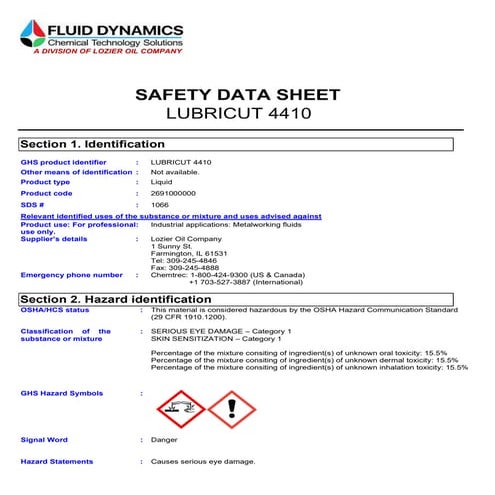 FLUID DYNAMICS
Chemical Technology Solutions
A DIVISION OF LOZIER OIL COMPANY

SAFETY DATA SHEET
LUBRICUT 4410

Section 1. Identification

GHS product identifier : LUBRICUT 4410
Other means of identification : Not available.
Product type : Liquid
Product code : 2691000000
SDS # : 1066

Relevant identified uses of the substance or mixture and uses advised against
Product use: For professional use only. : Industrial applications: Metalworking fluids
Supplier's details : Lozier Oil Company
1 Sunny St.
Farmington, IL 61531
Tel: 309-245-4846
Fax: 309-245-4888
Emergency phone number : Chemtrec: 1-800-424-9300 (US & Canada)
+1 703-527-3887 (International)

Section 2. Hazard identification

OSHA/HCS status : This material is considered hazardous by the OSHA Hazard Communication Standard (29 CFR 1910.1200).

Classification of the substance or mixture : SERIOUS EYE DAMAGE – Category 1
SKIN SENSITIZATION – Category 1

Percentage of the mixture consiting of ingredient(s) of unknown oral toxicity: 15.5%
Percentage of the mixture consiting of ingredient(s) of unknown dermal toxicity: 15.5%
Percentage of the mixture consiting of ingredient(s) of unknown inhalation toxicity: 15.5%

GHS Hazard Symbols :

Signal Word : Danger

Hazard Statements : Causes serious eye damage.